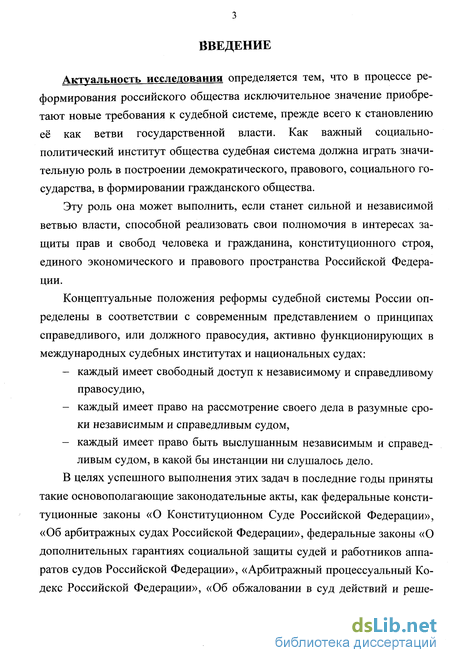 3

ВВЕДЕНИЕ

Актуальность исследования определяется тем, что в процессе реформирования российского общества исключительное значение приобретают новые требования к судебной системе, прежде всего к становлению её как ветви государственной власти. Как важный социально-политический институт общества судебная система должна играть значительную роль в построении демократического, правового, социального государства, в формировании гражданского общества.

Эту роль она может выполнить, если станет сильной и независимой ветвью власти, способной реализовать свои полномочия в интересах защиты прав и свобод человека и гражданина, конституционного строя, единого экономического и правового пространства Российской Федерации.

Концептуальные положения реформы судебной системы России определены в соответствии с современным представлением о принципах справедливого, или должного правосудия, активно функционирующих в международных судебных институтах и национальных судах:

– каждый имеет свободный доступ к независимому и справедливому правосудию,

– каждый имеет право на рассмотрение своего дела в разумные сроки независимым и справедливым судом,

– каждый имеет право быть выслушанным независимым и справедливым судом, в какой бы инстанции ни слушалось дело.

В целях успешного выполнения этих задач в последние годы приняты такие основополагающие законодательные акты, как федеральные конституционные законы «О Конституционном Суде Российской Федерации», «Об арбитражных судах Российской Федерации», федеральные законы «О дополнительных гарантиях социальной защиты судей и работников аппаратов судов Российской Федерации», «Арбитражный процессуальный Кодекс Российской Федерации», «Об обжаловании в суд действий и реше-

dsLib.net
библиотека диссертаций